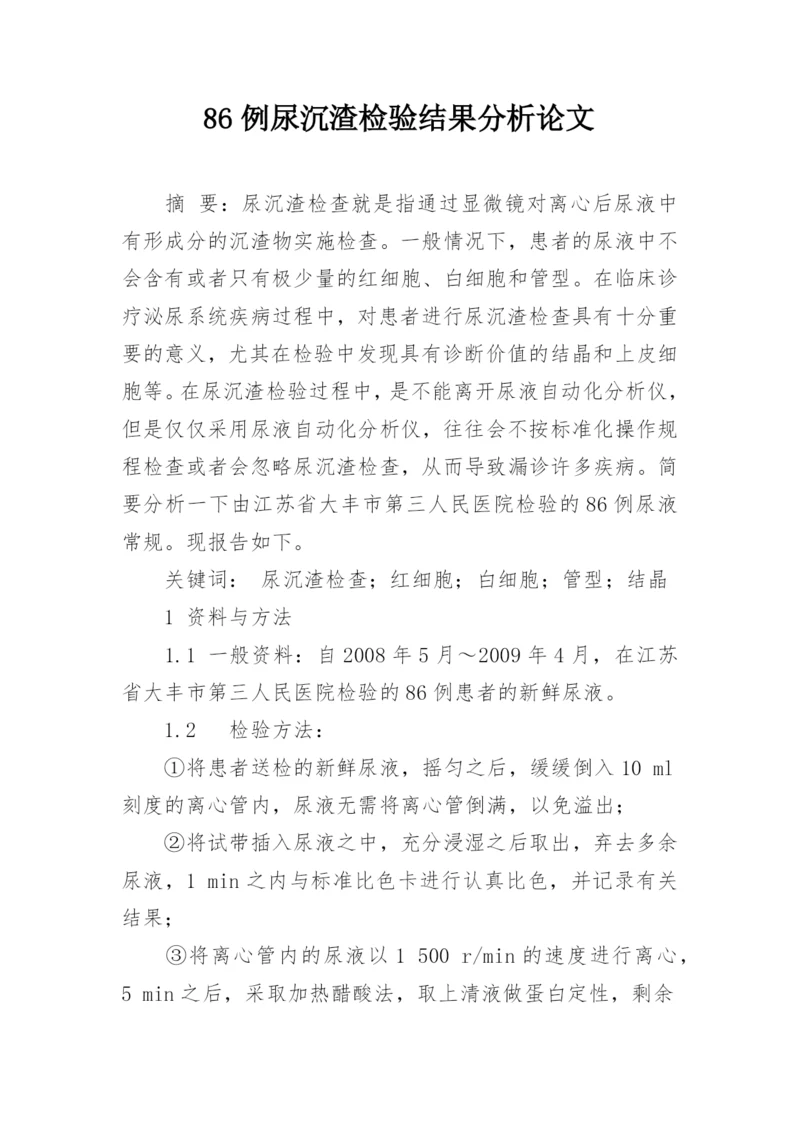 86 例尿沉渣检验结果分析论文

摘 要：尿沉渣检查就是指通过显微镜对离心后尿液中有形成分的沉渣物实施检查。一般情况下，患者的尿液中不会含有或者只有极少量的红细胞、白细胞和管型。在临床诊疗泌尿系统疾病过程中，对患者进行尿沉渣检查具有十分重要的意义，尤其在检验中发现具有诊断价值的结晶和上皮细胞等。在尿沉渣检验过程中，是不能离开尿液自动化分析仪，但是仅仅采用尿液自动化分析仪，往往会不按标准化操作规程检查或者会忽略尿沉渣检查，从而导致漏诊许多疾病。简要分析一下由江苏省大丰市第三人民医院检验的 86 例尿液常规。现报告如下。

关键词： 尿沉渣检查；红细胞；白细胞；管型；结晶

1 资料与方法

1.1 一般资料：自 2008 年 5 月～2009 年 4 月，在江苏省大丰市第三人民医院检验的 86 例患者的新鲜尿液。

1.2 检验方法：

①将患者送检的新鲜尿液，摇匀之后，缓缓倒入 10 ml 刻度的离心管内，尿液无需将离心管倒满，以免溢出；

②将试带插入尿液之中，充分浸湿之后取出，弃去多余尿液，1 min 之内与标准比色卡进行认真比色，并记录有关结果；

③将离心管内的尿液以 1 500 r/min 的速度进行离心，5 min 之后，采取加热醋酸法，取上清液做蛋白定性，剩余